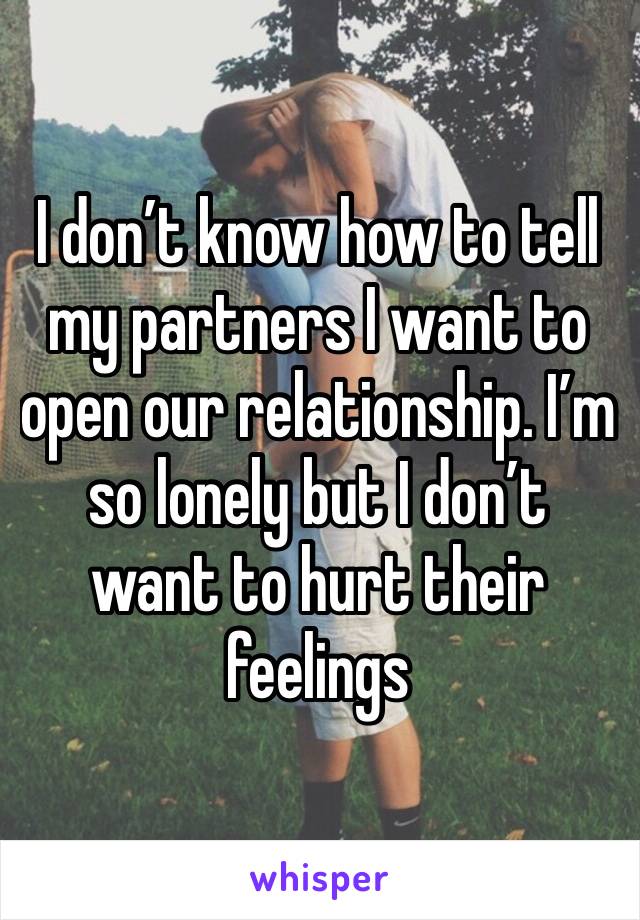 I don’t know how to tell my partners I want to open our relationship. I’m so lonely but I don’t want to hurt their feelings

whisper